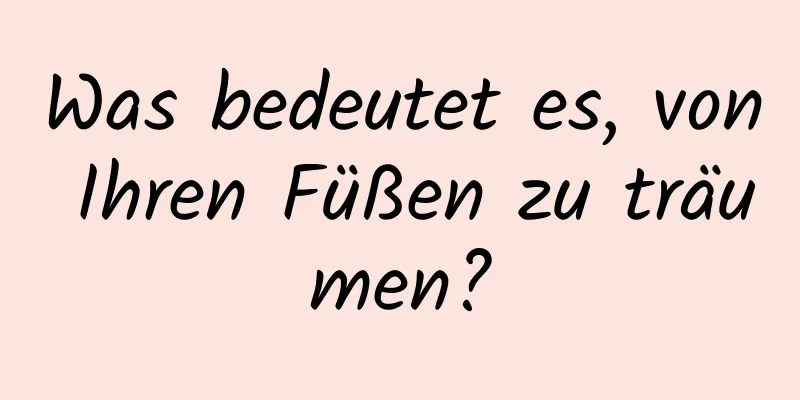 Was bedeutet es, von Ihren Füßen zu träumen?